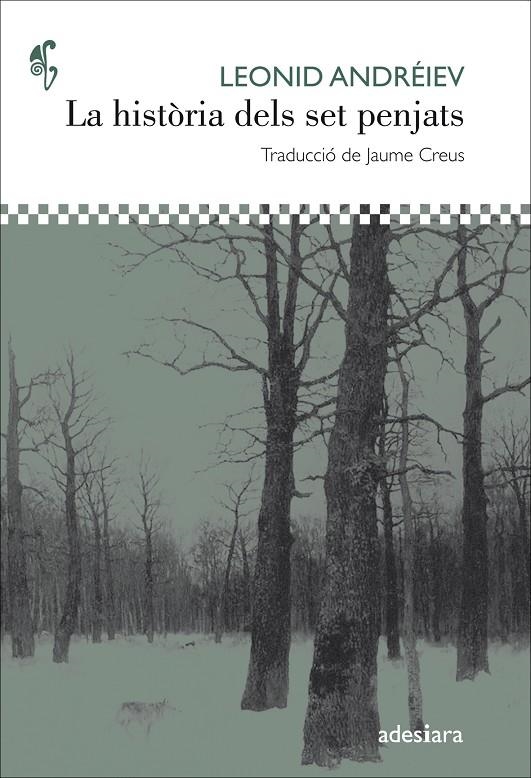 LEONID ANDRÉIEV
La història dels set penjats
Traducció de Jaume Creus

adesiara